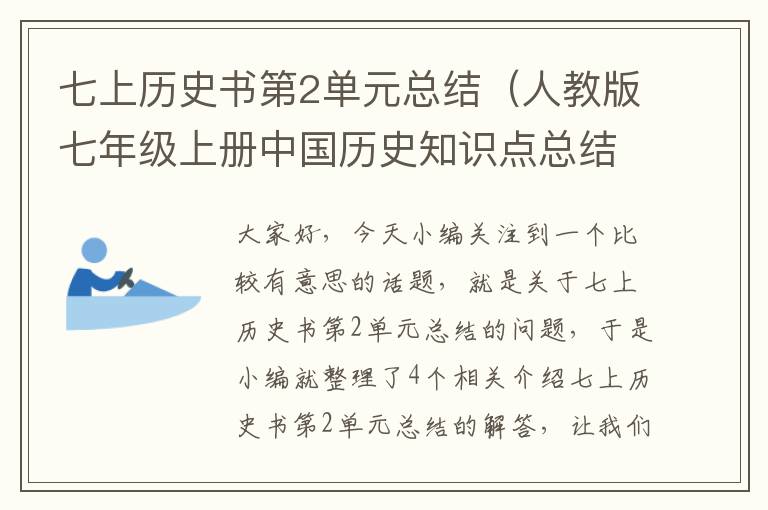 七上历史书第2单元总结（人教版七年级上册中国历史知识点总结

大家好，今天小编关注到一个比较有意思的话题，就是关于七上历史书第2单元总结的问题，于是小编就整理了4个相关介绍七上历史书第2单元总结的解答，让我们